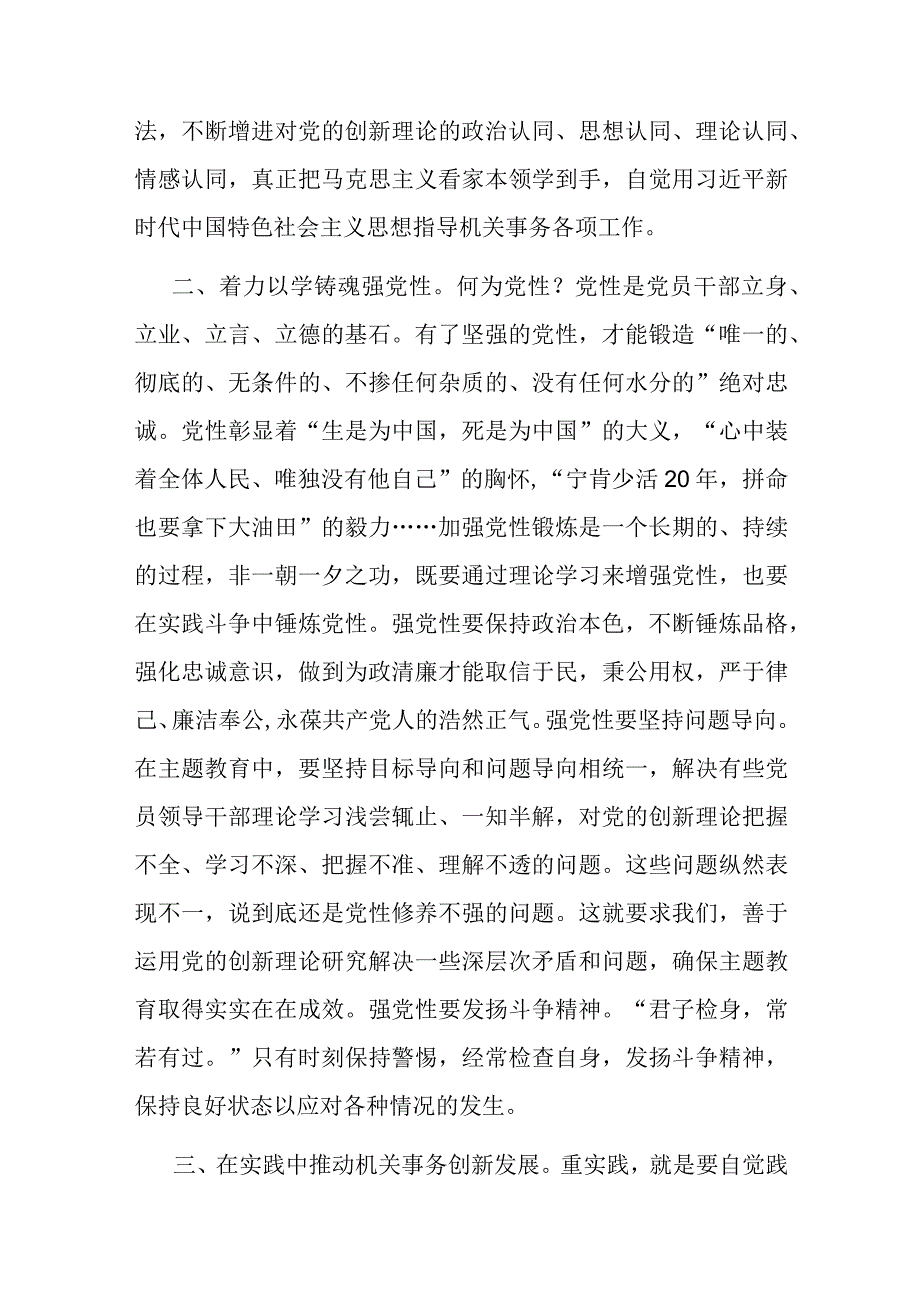 法，不断增进对党的创新理论的政治认同、思想认同、理论认同、情感认同，真正把马克思主义看家本领学到手，自觉用习近平新时代中国特色社会主义思想指导机关事务各项工作。

二、着力以学铸魂强党性。何为党性？党性是党员干部立身、立业、立言、立德的基石。有了坚强的党性，才能锻造“唯一的、彻底的、无条件的、不掺任何杂质的、没有任何水分的”绝对忠诚。党性彰显着“生是为中国，死是为中国”的大义，“心中装着全体人民、唯独没有他自己”的胸怀，“宁肯少活20年，拼命也要拿下大油田”的毅力……加强党性锻炼是一个长期的、持续的过程，非一朝一夕之功，既要通过理论学习来增强党性，也要在实践斗争中锤炼党性。强党性要保持政治本色，不断锤炼品格，强化忠诚意识，做到为政清廉才能取信于民，秉公用权，严于律己、廉洁奉公，永葆共产党人的浩然正气。强党性要坚持问题导向。在主题教育中，要坚持目标导向和问题导向相统一，解决有些党员领导干部理论学习浅尝辄止、一知半解，对党的创新理论把握不全、学习不深、把握不准、理解不透的问题。这些问题纵然表现不一，说到底还是党性修养不强的问题。这就要求我们，善于运用党的创新理论研究解决一些深层次矛盾和问题，确保主题教育取得实实在在成效。强党性要发扬斗争精神。“君子检身，常若有过。”只有时刻保持警惕，经常检查自身，发扬斗争精神，保持良好状态以应对各种情况的发生。

三、在实践中推动机关事务创新发展。重实践，就是要自觉践